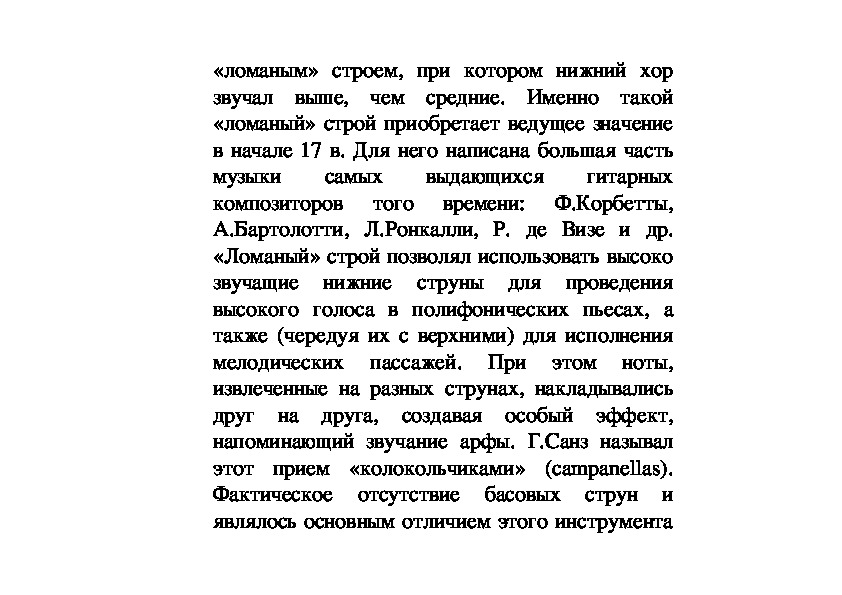 «ломаным» строем, при котором нижний хор звучал выше, чем средние. Именно такой «ломаный» строй приобретает ведущее значение в начале 17 в. Для него написана большая часть музыки самых выдающихся гитарных композиторов того времени: Ф.Корбетты, А.Бартолотти, Л.Ронкалли, Р. де Визе и др. «Ломаный» строй позволял использовать высоко звучащие нижние струны для проведения высокого голоса в полифонических пьесах, а также (чередуя их с верхними) для исполнения мелодических пассажей. При этом ноты, извлеченные на разных струнах, накладывались друг на друга, создавая особый эффект, напоминающий звучание арфы. Г.Санз называл этот прием «колокольчиками» (campanellas). Фактическое отсутствие басовых струн и являлось основным отличием этого инструмента